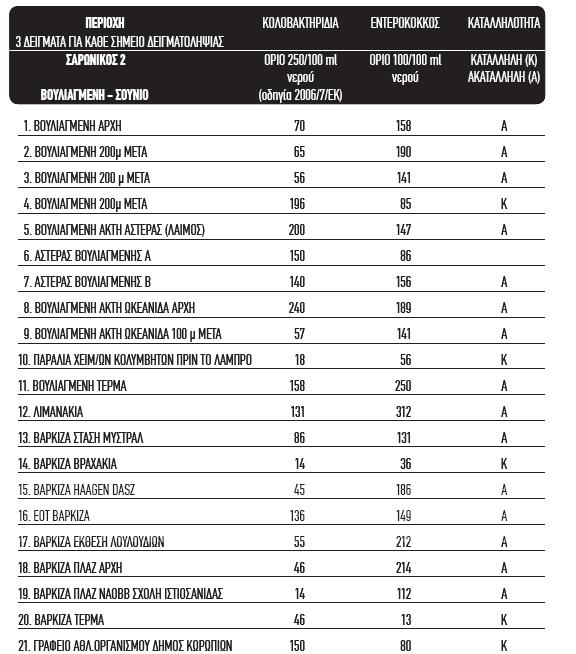 | ΠΕΡΙΟΧΗ 3 ΔΕΙΓΜΑΤΑ ΓΙΑ ΚΑΘΕ ΣΗΜΕΙΟ ΔΕΙΓΜΑΤΟΛΗΨΙΑΣ | ΚΟΛΟΒΑΚΤΗΡΙΔΙΑ | ΕΝΤΕΡΟΚΟΚΚΟΣ | ΚΑΤΑΛΛΗΛΟΤΗΤΑ |
|---|---|---|---|
| ΣΑΡΩΝΙΚΟΣ 2 ΒΟΥΛΙΑΓΜΕΝΗ – ΣΟΥΝΙΟ | ΟΡΙΟ 250/100 ml νερού (οδηγία 2006/7/ΕΚ) | ΟΡΙΟ 100/100 ml νερού | ΚΑΤΑΛΛΗΛΗ (Κ) ΑΚΑΤΑΛΛΗΛΗ (Α) |
| 1. ΒΟΥΛΙΑΓΜΕΝΗ ΑΡΧΗ | 70 | 158 | Α |
| 2. ΒΟΥΛΙΑΓΜΕΝΗ 200μ ΜΕΤΑ | 65 | 190 | Α |
| 3. ΒΟΥΛΙΑΓΜΕΝΗ 200 μ ΜΕΤΑ | 56 | 141 | Α |
| 4. ΒΟΥΛΙΑΓΜΕΝΗ 200μ ΜΕΤΑ | 196 | 85 | Κ |
| 5. ΒΟΥΛΙΑΓΜΕΝΗ ΑΚΤΗ ΑΣΤΕΡΑΣ (ΛΑΙΜΟΣ) | 200 | 147 | Α |
| 6. ΑΣΤΕΡΑΣ ΒΟΥΛΙΑΓΜΕΝΗΣ Α | 150 | 86 | |
| 7. ΑΣΤΕΡΑΣ ΒΟΥΛΙΑΓΜΕΝΗΣ Β | 140 | 156 | Α |
| 8. ΒΟΥΛΙΑΓΜΕΝΗ ΑΚΤΗ ΩΚΕΑΝΙΔΑ ΑΡΧΗ | 240 | 189 | Α |
| 9. ΒΟΥΛΙΑΓΜΕΝΗ ΑΚΤΗ ΩΚΕΑΝΙΔΑ 100 μ ΜΕΤΑ | 57 | 141 | Α |
| 10. ΠΑΡΑΛΙΑ ΧΕΙΜ/ΩΝ ΚΟΛΥΜΒΗΤΩΝ ΠΡΙΝ ΤΟ ΛΑΜΠΡΟ | 18 | 56 | Κ |
| 11. ΒΟΥΛΙΑΓΜΕΝΗ ΤΕΡΜΑ | 158 | 250 | Α |
| 12. ΛΙΜΑΝΑΚΙΑ | 131 | 312 | Α |
| 13. ΒΑΡΚΙΖΑ ΣΤΑΣΗ ΜΥΣΤΡΑΛ | 86 | 131 | Α |
| 14. ΒΑΡΚΙΖΑ ΒΡΑΧΑΚΙΑ | 14 | 36 | Κ |
| 15. ΒΑΡΚΙΖΑ HAAGEN DASZ | 45 | 186 | Α |
| 16. ΕΟΤ ΒΑΡΚΙΖΑ | 136 | 149 | Α |
| 17. ΒΑΡΚΙΖΑ ΕΚΘΕΣΗ ΛΟΥΛΟΥΔΙΩΝ | 55 | 212 | Α |
| 18. ΒΑΡΚΙΖΑ ΠΛΑΖ ΑΡΧΗ | 46 | 214 | Α |
| 19. ΒΑΡΚΙΖΑ ΠΛΑΖ ΝΑΟΒΒ ΣΧΟΛΗ ΙΣΤΙΟΣΑΝΙΔΑΣ | 14 | 112 | Α |
| 20. ΒΑΡΚΙΖΑ ΤΕΡΜΑ | 46 | 13 | Κ |
| 21. ΓΡΑΦΕΙΟ ΑΘΛ.ΟΡΓΑΝΙΣΜΟΥ ΔΗΜΟΣ ΚΩΡΩΠΙΩΝ | 150 | 80 | Κ |